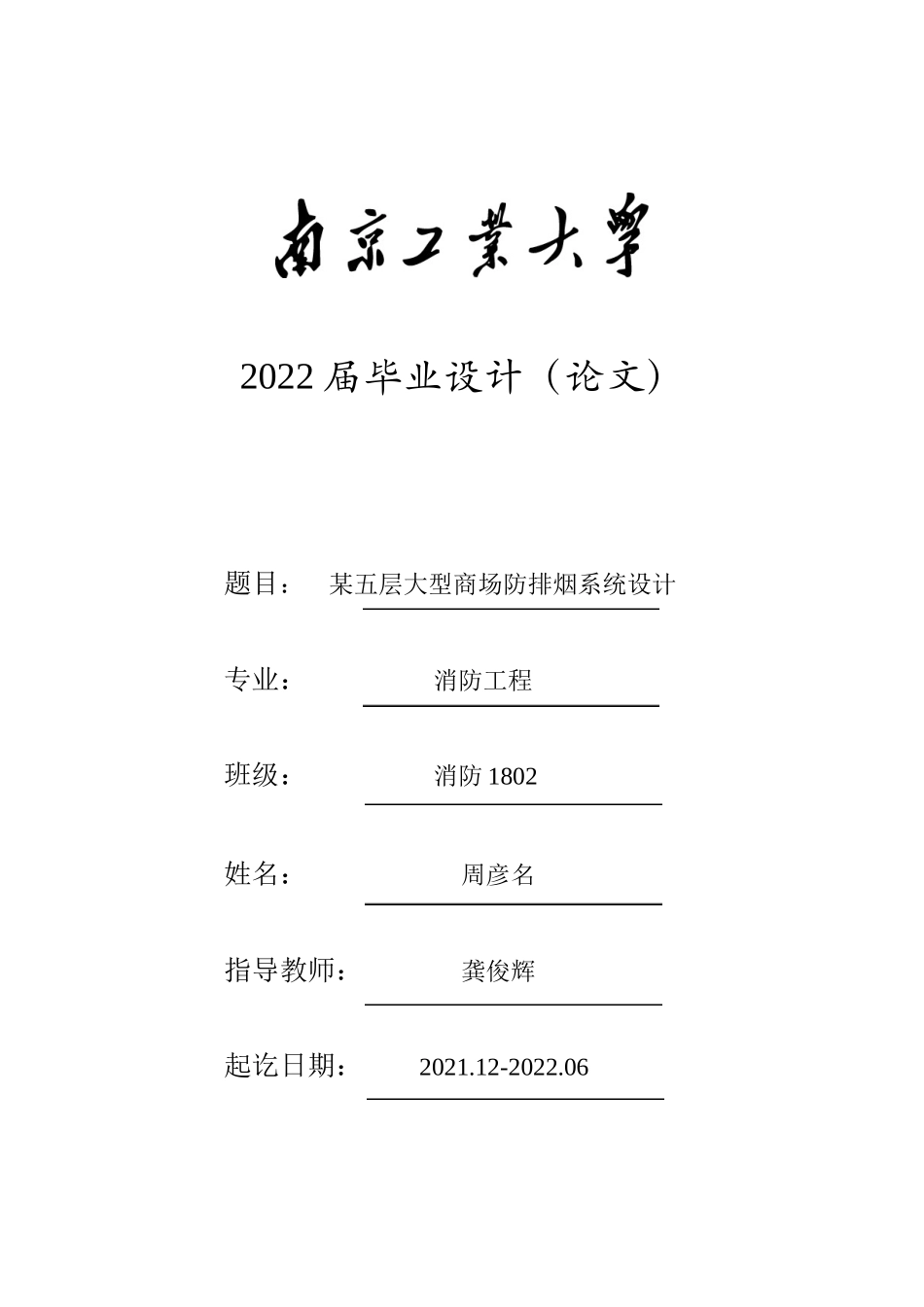 南京工業大學

2022 届毕业设计（论文）

题目： 某五层大型商场防排烟系统设计

专业： 消防工程

班级： 消防 1802

姓名： 周彦名

指导教师： 龚俊辉

起讫日期： 2021.12-2022.06